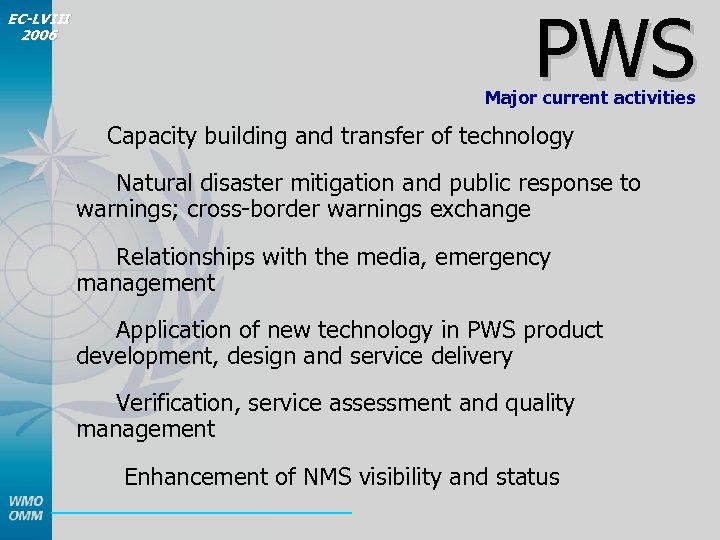 EC-LVIII
2006

PWS

Major current activities

Capacity building and transfer of technology

Natural disaster mitigation and public response to warnings; cross-border warnings exchange

Relationships with the media, emergency management

Application of new technology in PWS product development, design and service delivery

Verification, service assessment and quality management

Enhancement of NMS visibility and status

WMO
OMM